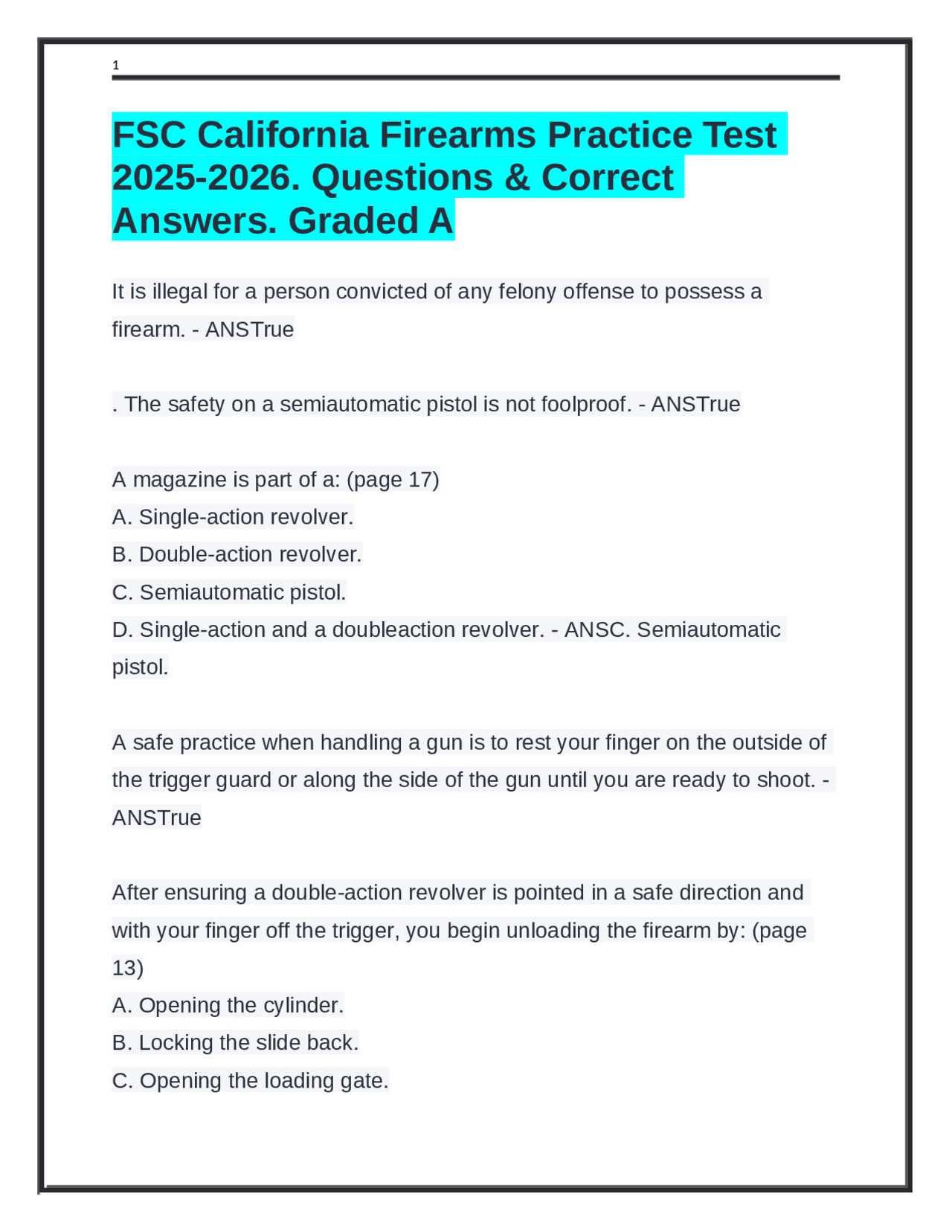 1

FSC California Firearms Practice Test 2025-2026. Questions & Correct Answers. Graded A

It is illegal for a person convicted of any felony offense to possess a firearm. - ANSTrue

. The safety on a semiautomatic pistol is not foolproof. - ANSTrue

A magazine is part of a: (page 17)
A. Single-action revolver.
B. Double-action revolver.
C. Semiautomatic pistol.
D. Single-action and a doubleaction revolver. - ANSC. Semiautomatic pistol.

A safe practice when handling a gun is to rest your finger on the outside of the trigger guard or along the side of the gun until you are ready to shoot. - ANSTrue

After ensuring a double-action revolver is pointed in a safe direction and with your finger off the trigger, you begin unloading the firearm by: (page 13)
A. Opening the cylinder.
B. Locking the slide back.
C. Opening the loading gate.